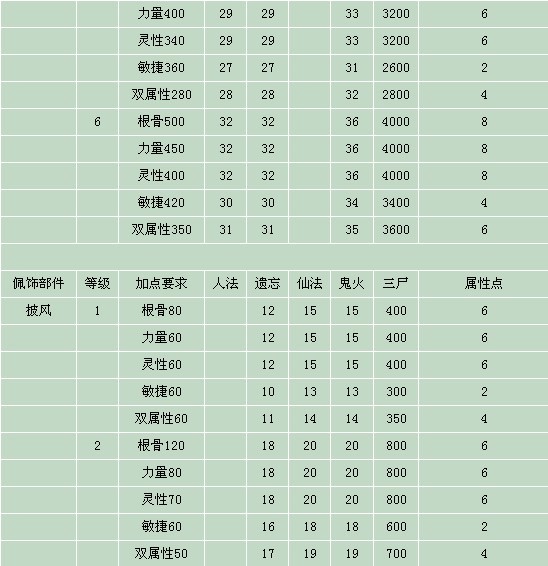 |  |  | 力量400 | 29 | 29 |  | 33 | 3200 | 6 |
|---|---|---|---|---|---|---|---|---|
|  |  | 灵性340 | 29 | 29 |  | 33 | 3200 | 6 |
|  |  | 敏捷360 | 27 | 27 |  | 31 | 2600 | 2 |
|  |  | 双属性280 | 28 | 28 |  | 32 | 2800 | 4 |
|  | 6 | 根骨500 | 32 | 32 |  | 36 | 4000 | 8 |
|  |  | 力量450 | 32 | 32 |  | 36 | 4000 | 8 |
|  |  | 灵性400 | 32 | 32 |  | 36 | 4000 | 8 |
|  |  | 敏捷420 | 30 | 30 |  | 34 | 3400 | 4 |
|  |  | 双属性350 | 31 | 31 |  | 35 | 3600 | 6 |

| 佩饰部件 | 等级 | 加点要求 | 人法 | 遗忘 | 仙法 | 鬼火 | 三尸 | 属性点 |
|---|---|---|---|---|---|---|---|---|
| 披风 | 1 | 根骨80 |  | 12 | 15 | 15 | 400 | 6 |
|  |  | 力量60 |  | 12 | 15 | 15 | 400 | 6 |
|  |  | 灵性60 |  | 12 | 15 | 15 | 400 | 6 |
|  |  | 敏捷60 |  | 10 | 13 | 13 | 300 | 2 |
|  |  | 双属性60 |  | 11 | 14 | 14 | 350 | 4 |
|  | 2 | 根骨120 |  | 18 | 20 | 20 | 800 | 6 |
|  |  | 力量80 |  | 18 | 20 | 20 | 800 | 6 |
|  |  | 灵性70 |  | 18 | 20 | 20 | 800 | 6 |
|  |  | 敏捷60 |  | 16 | 18 | 18 | 600 | 2 |
|  |  | 双属性50 |  | 17 | 19 | 19 | 700 | 4 |